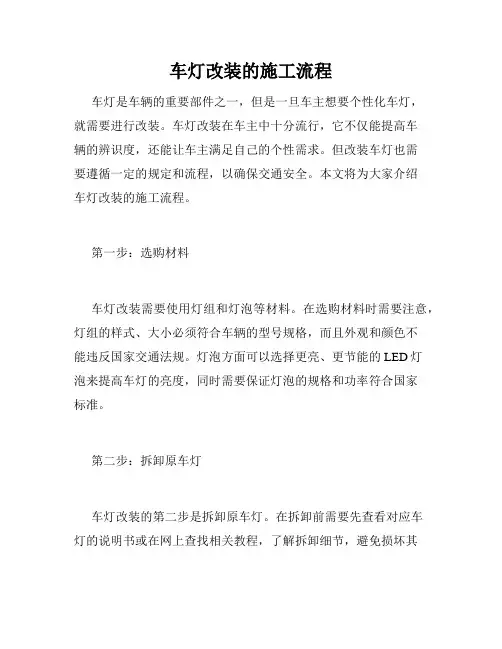 车灯改装的施工流程

车灯是车辆的重要部件之一，但是一旦车主想要个性化车灯，就需要进行改装。车灯改装在车主中十分流行，它不仅能提高车辆的辨识度，还能让车主满足自己的个性需求。但改装车灯也需要遵循一定的规定和流程，以确保交通安全。本文将为大家介绍车灯改装的施工流程。

第一步：选购材料

车灯改装需要使用灯组和灯泡等材料。在选购材料时需要注意，灯组的样式、大小必须符合车辆的型号规格，而且外观和颜色不能违反国家交通法规。灯泡方面可以选择更亮、更节能的 LED 灯泡来提高车灯的亮度，同时需要保证灯泡的规格和功率符合国家标准。

第二步：拆卸原车灯

车灯改装的第二步是拆卸原车灯。在拆卸前需要先查看对应车灯的说明书或在网上查找相关教程，了解拆卸细节，避免损坏其